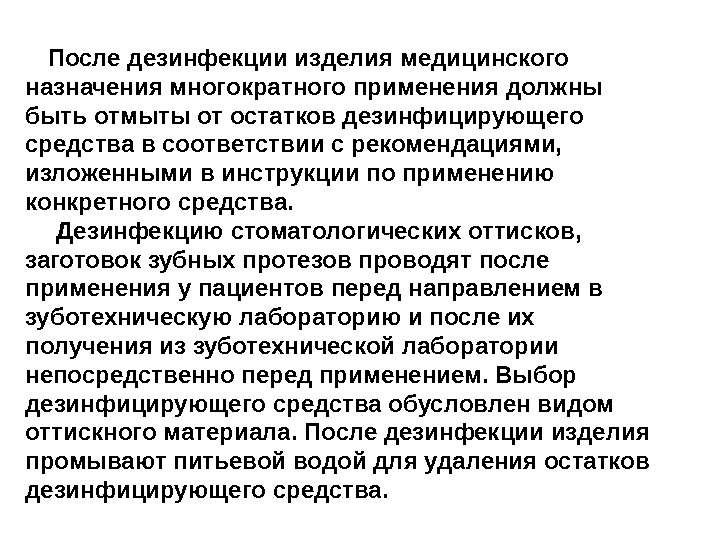 После дезинфекции изделия медицинского назначения многократного применения должны быть отмыты от остатков дезинфицирующего средства в соответствии с рекомендациями, изложенными в инструкции по применению конкретного средства.

Дезинфекцию стоматологических оттисков, заготовок зубных протезов проводят после применения у пациентов перед направлением в зуботехническую лабораторию и после их получения из зуботехнической лаборатории непосредственно перед применением. Выбор дезинфицирующего средства обусловлен видом оттискного материала. После дезинфекции изделия промывают питьевой водой для удаления остатков дезинфицирующего средства.